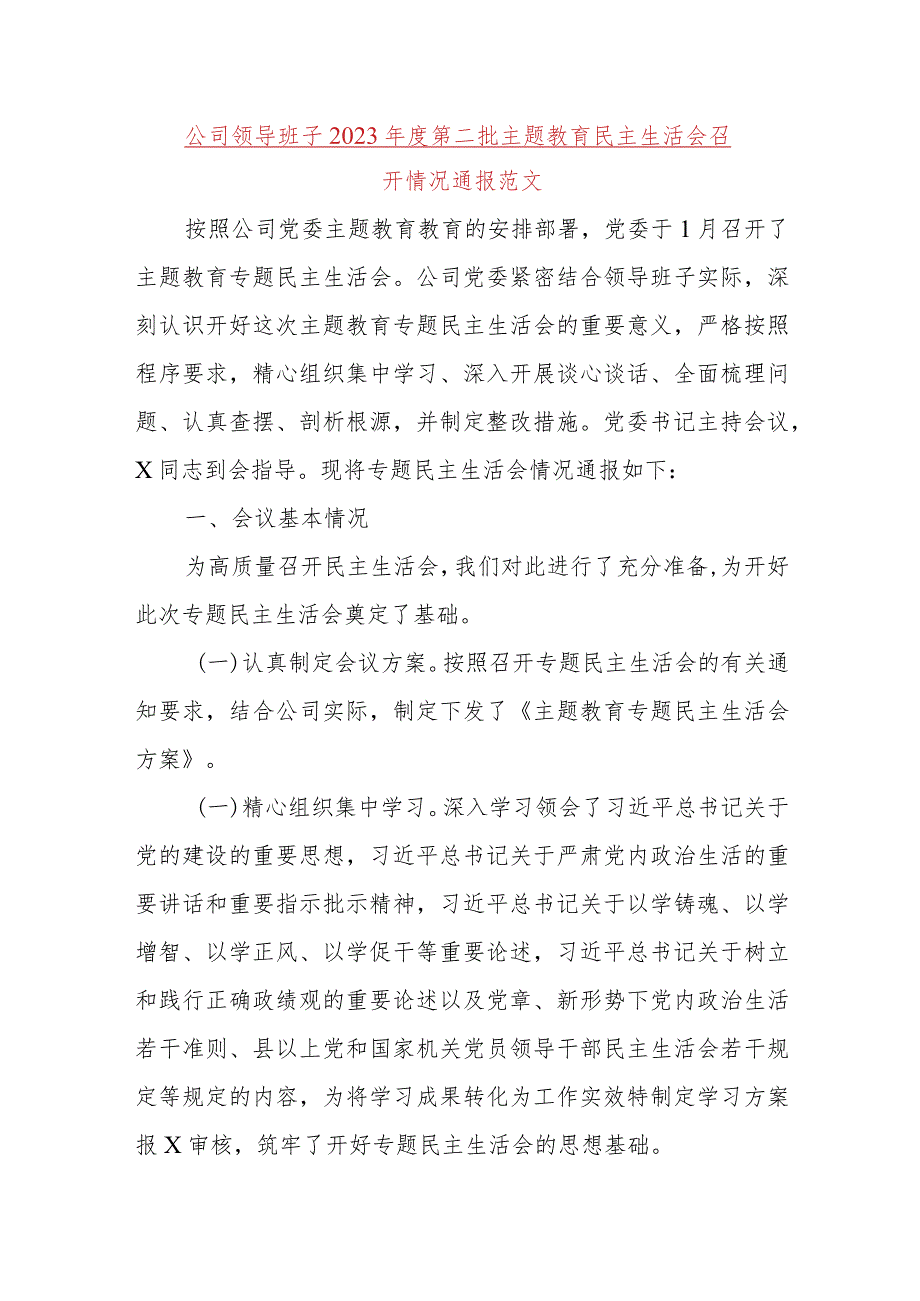 公司领导班子2023年度第二批主题教育民主生活会召开情况通报范文

按照公司党委主题教育教育的安排部署，党委于1月召开了主题教育专题民主生活会。公司党委紧密结合领导班子实际，深刻认识开好这次主题教育专题民主生活会的重要意义，严格按照程序要求，精心组织集中学习、深入开展谈心谈话、全面梳理问题、认真查摆、剖析根源，并制定整改措施。党委书记主持会议，X同志到会指导。现将专题民主生活会情况通报如下：

一、会议基本情况

为高质量召开民主生活会，我们对此进行了充分准备，为开好此次专题民主生活会奠定了基础。

（一）认真制定会议方案。按照召开专题民主生活会的有关通知要求，结合公司实际，制定下发了《主题教育专题民主生活会方案》。

（一）精心组织集中学习。深入学习领会了习近平总书记关于党的建设的重要思想，习近平总书记关于严肃党内政治生活的重要讲话和重要指示批示精神，习近平总书记关于以学铸魂、以学增智、以学正风、以学促干等重要论述，习近平总书记关于树立和践行正确政绩观的重要论述以及党章、新形势下党内政治生活若干准则、县以上党和国家机关党员领导干部民主生活会若干规定等规定的内容，为将学习成果转化为工作实效特制定学习方案报X审核，筑牢了开好专题民主生活会的思想基础。